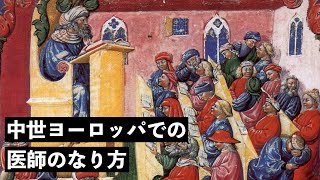 中世ヨーロッパでの
医師のなり方